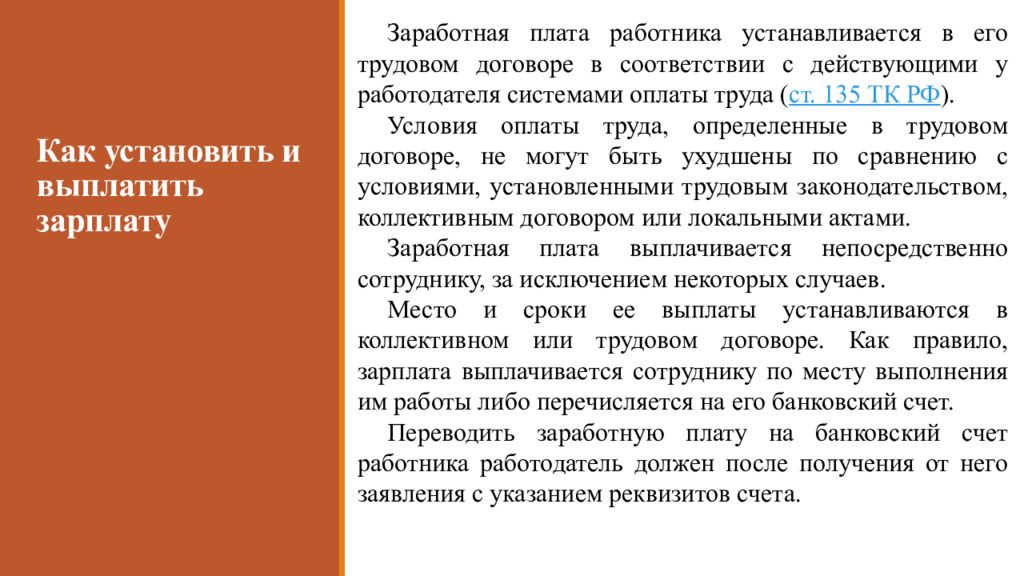 Как установить и выплатить зарплату

Заработная плата работника устанавливается в его трудовом договоре в соответствии с действующими у работодателя системами оплаты труда (ст. 135 ТК РФ).

Условия оплаты труда, определенные в трудовом договоре, не могут быть ухудшены по сравнению с условиями, установленными трудовым законодательством, коллективным договором или локальными актами.

Заработная плата выплачивается непосредственно сотруднику, за исключением некоторых случаев.

Место и сроки ее выплаты устанавливаются в коллективном или трудовом договоре. Как правило, зарплата выплачивается сотруднику по месту выполнения им работы либо перечисляется на его банковский счет.

Переводить заработную плату на банковский счет работника работодатель должен после получения от него заявления с указанием реквизитов счета.